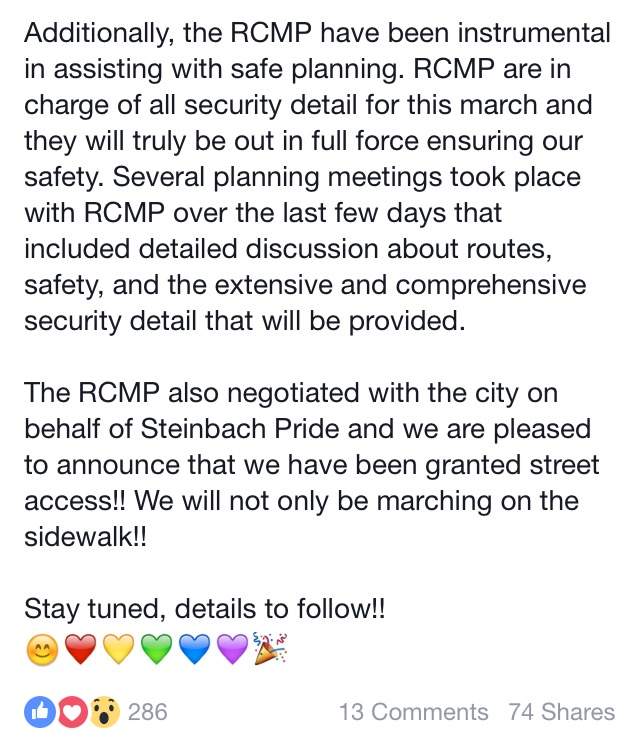 Additionally, the RCMP have been instrumental in assisting with safe planning. RCMP are in charge of all security detail for this march and they will truly be out in full force ensuring our safety. Several planning meetings took place with RCMP over the last few days that included detailed discussion about routes, safety, and the extensive and comprehensive security detail that will be provided.

The RCMP also negotiated with the city on behalf of Steinbach Pride and we are pleased to announce that we have been granted street access!! We will not only be marching on the sidewalk!!

Stay tuned, details to follow!!
😊❤️💛💚💙💜🎉

286

13 Comments 74 Shares